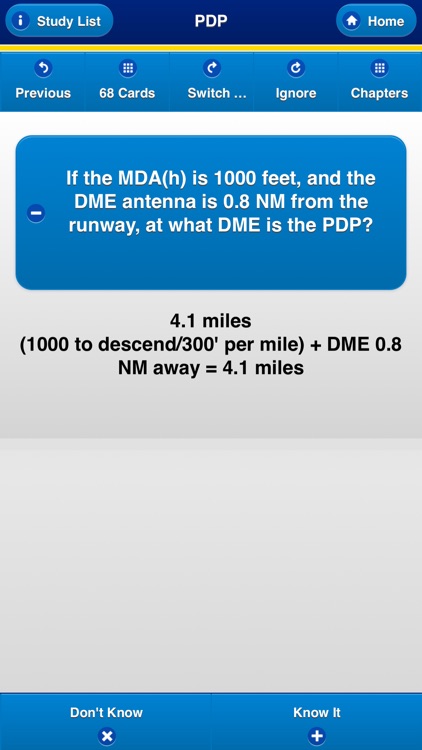 Study List
PDP
Home

Previous
68 Cards
Switch ...
Ignore
Chapters

If the MDA(h) is 1000 feet, and the DME antenna is 0.8 NM from the runway, at what DME is the PDP?

4.1 miles
(1000 to descend/300' per mile) + DME 0.8 NM away = 4.1 miles

Don't Know
Know It